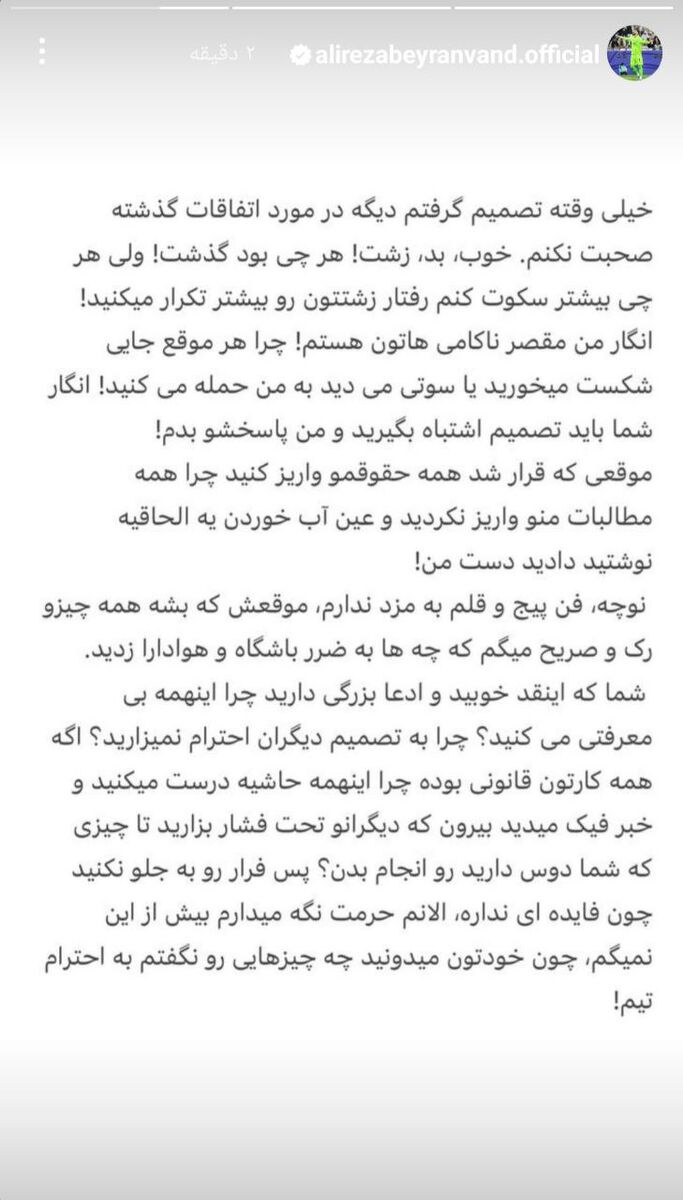 alirezabeyranvand.official ۲ دقیقه

خیلی وقته تصمیم گرفتم دیگه در مورد اتفاقات گذشته صحبت نکنم. خوب، بد، زشت! هر چی بود گذشت! ولی هر چی بیشتر سکوت کنم رفتار زشتتون رو بیشتر تکرار میکنید! انگار من مقصر ناکامی هاتون هستم! چرا هر موقع جایی شکست میخورید یا سوتی می دید به من حمله می کنید! انگار شما باید تصمیم اشتباه بگیرید و من پاسخشو بدم!
موقعی که قرار شد همه حقوقمو واریز کنید چرا همه مطالبات منو واریز نکردید و عین آب خوردن یه الحاقیه نوشتید دادید دست من!
نوچه، فن پیج و قلم به مزد ندارم، موقعش که بشه همه چیزو رک و صریح میگم که چه ها به ضرر باشگاه و هوادارا زدید.
شما که اینقد خوبید و ادعا بزرگی دارید چرا اینهمه بی معرفتی می کنید؟ چرا به تصمیم دیگران احترام نمیزارید؟ اگه همه کارتون قانونی بوده چرا اینهمه حاشیه درست میکنید و خبر فیک میدید بیرون که دیگرانو تحت فشار بزارید تا چیزی که شما دوس دارید رو انجام بدن؟ پس فرار رو به جلو نکنید چون فایده ای نداره، الانم حرمت نگه میدارم بیش از این نمیگم، چون خودتون میدونید چه چیزهایی رو نگفتم به احترام تیم!